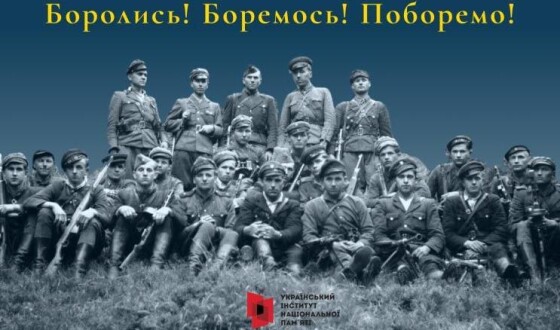 Боролись! Боремось! Поборемо!

УКРАЇНСЬКИЙ ІНСТИТУТ НАЦІОНАЛЬНОЇ ПАМ'ЯТІ